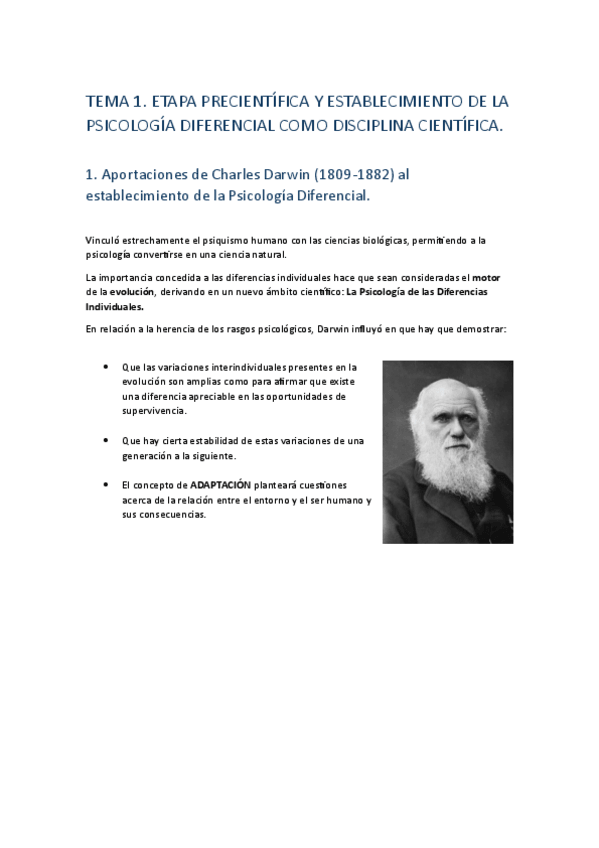 TEMA 1. ETAPA PRECIENTÍFICA Y ESTABLECIMIENTO DE LA PSICOLOGÍA DIFERENCIAL COMO DISCIPLINA CIENTÍFICA.

1. Aportaciones de Charles Darwin (1809-1882) al establecimiento de la Psicología Diferencial.

Vinculó estrechamente el psiquismo humano con las ciencias biológicas, permitiendo a la psicología convertirse en una ciencia natural.

La importancia concedida a las diferencias individuales hace que sean consideradas el motor de la evolución, derivando en un nuevo ámbito científico: La Psicología de las Diferencias Individuales.

En relación a la herencia de los rasgos psicológicos, Darwin influyó en que hay que demostrar:

• Que las variaciones interindividuales presentes en la evolución son amplias como para afirmar que existe una diferencia apreciable en las oportunidades de supervivencia.

• Que hay cierta estabilidad de estas variaciones de una generación a la siguiente.

• El concepto de ADAPTACIÓN planteará cuestiones acerca de la relación entre el entorno y el ser humano y sus consecuencias.